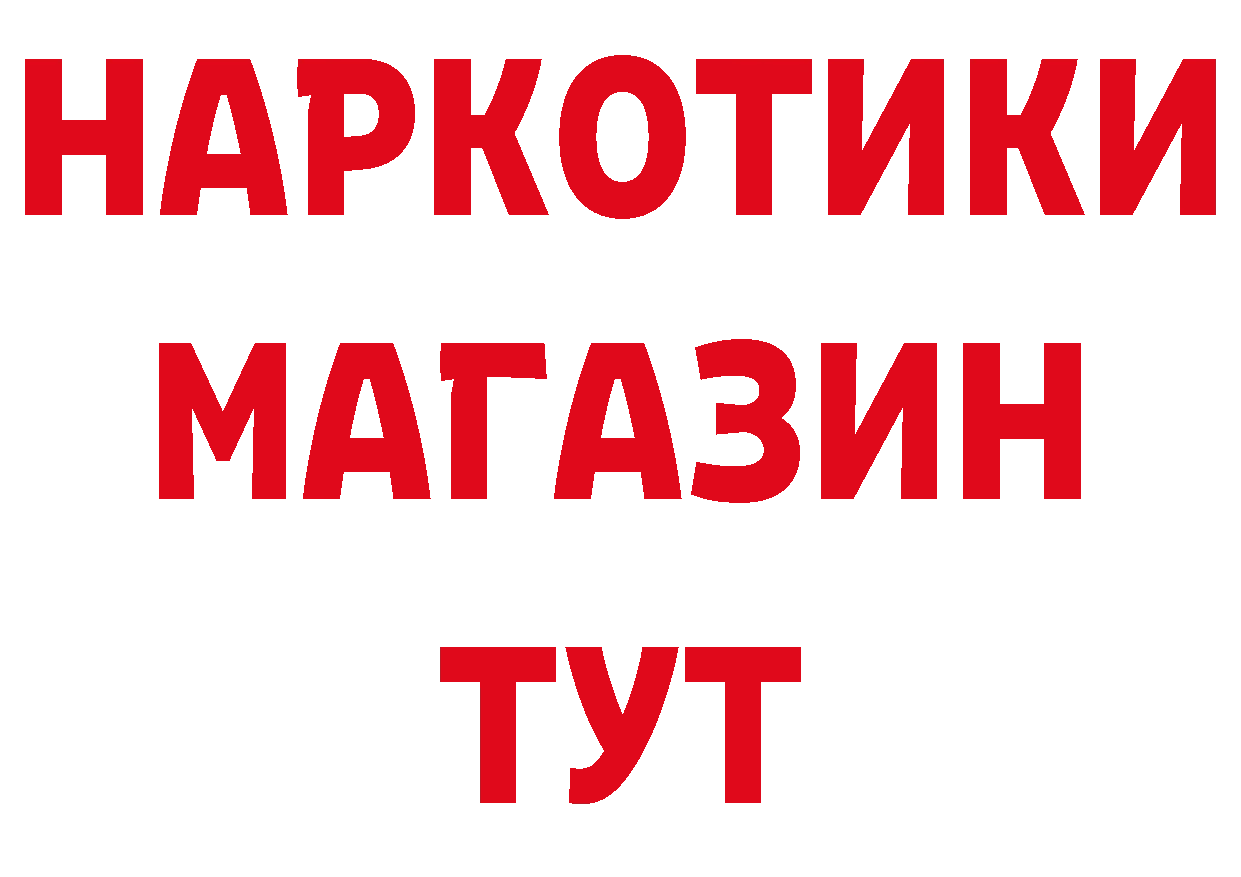 НАРКОТИКИ
МАГАЗИН
ТУТ